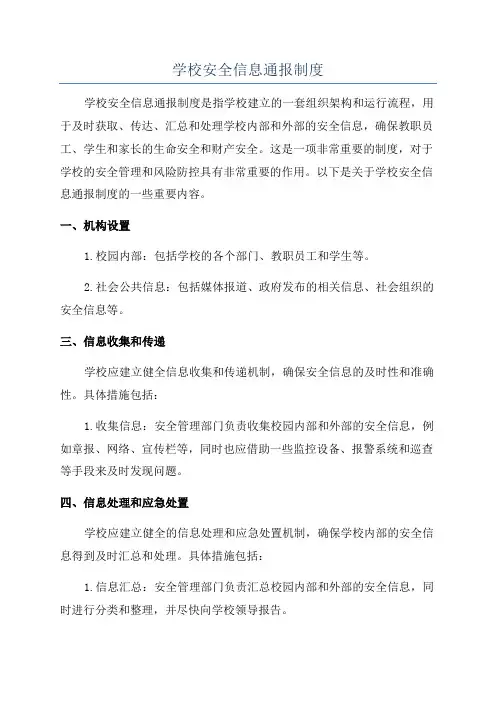 学校安全信息通报制度

学校安全信息通报制度是指学校建立的一套组织架构和运行流程，用于及时获取、传达、汇总和处理学校内部和外部的安全信息，确保教职员工、学生和家长的生命安全和财产安全。这是一项非常重要的制度，对于学校的安全管理和风险防控具有非常重要的作用。以下是关于学校安全信息通报制度的一些重要内容。

一、机构设置

1.校园内部：包括学校的各个部门、教职员工和学生等。

2.社会公共信息：包括媒体报道、政府发布的相关信息、社会组织的安全信息等。

三、信息收集和传递

学校应建立健全信息收集和传递机制，确保安全信息的及时性和准确性。具体措施包括：

1.收集信息：安全管理部门负责收集校园内部和外部的安全信息，例如章报、网络、宣传栏等，同时也应借助一些监控设备、报警系统和巡查等手段来及时发现问题。

四、信息处理和应急处置

学校应建立健全的信息处理和应急处置机制，确保学校内部的安全信息得到及时汇总和处理。具体措施包括：

1.信息汇总：安全管理部门负责汇总校园内部和外部的安全信息，同时进行分类和整理，并尽快向学校领导报告。